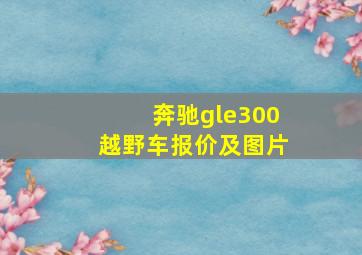 奔驰gle300
越野车报价及图片